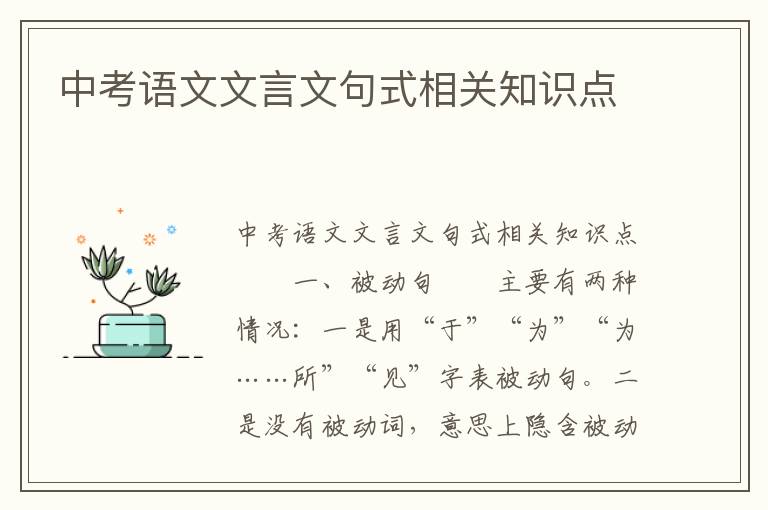 中考语文文言文句式相关知识点

中考语文文言文句式相关知识点

一、被动句　　主要有两种情况：一是用“于”“为”“为……所”“见”字表被动句。二是没有被动词，意思上隐含被动